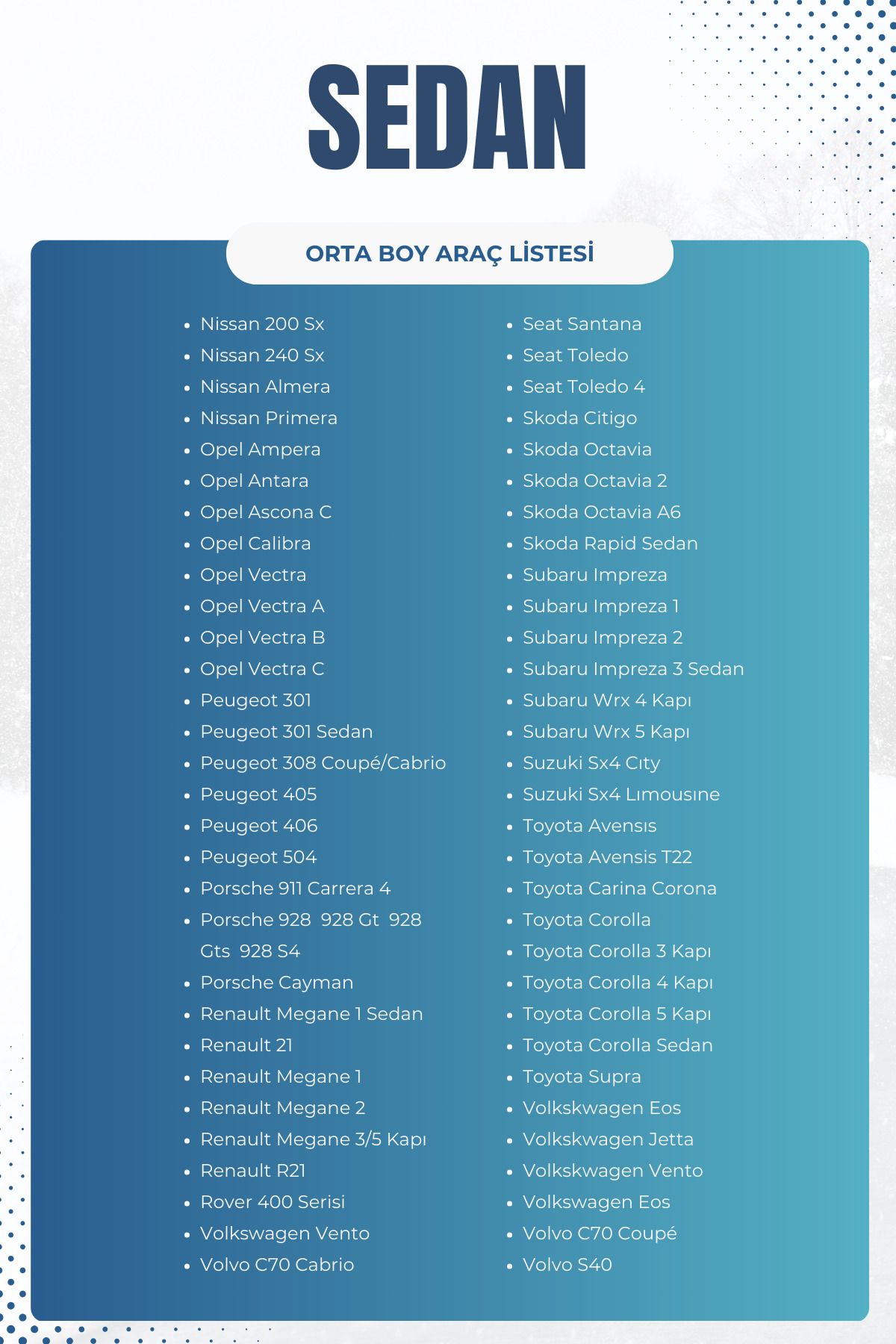 SEDAN

ORTA BOY ARAÇ LİSTESİ

- Nissan 200 Sx
- Nissan 240 Sx
- Nissan Almera
- Nissan Primera
- Opel Ampera
- Opel Antara
- Opel Ascona C
- Opel Calibra
- Opel Vectra
- Opel Vectra A
- Opel Vectra B
- Opel Vectra C
- Peugeot 301
- Peugeot 301 Sedan
- Peugeot 308 Coupé/Cabrio
- Peugeot 405
- Peugeot 406
- Peugeot 504
- Porsche 911 Carrera 4
- Porsche 928 928 Gt 928 Gts 928 S4
- Porsche Cayman
- Renault Megane 1 Sedan
- Renault 21
- Renault Megane 1
- Renault Megane 2
- Renault Megane 3/5 Kapı
- Renault R21
- Rover 400 Serisi
- Volkswagen Vento
- Volvo C70 Cabrio

- Seat Santana
- Seat Toledo
- Seat Toledo 4
- Skoda Citigo
- Skoda Octavia
- Skoda Octavia 2
- Skoda Octavia A6
- Skoda Rapid Sedan
- Subaru Impreza
- Subaru Impreza 1
- Subaru Impreza 2
- Subaru Impreza 3 Sedan
- Subaru Wrx 4 Kapı
- Subaru Wrx 5 Kapı
- Suzuki Sx4 Cıty
- Suzuki Sx4 Lımousıne
- Toyota Avensıs
- Toyota Avensis T22
- Toyota Carina Corona
- Toyota Corolla
- Toyota Corolla 3 Kapı
- Toyota Corolla 4 Kapı
- Toyota Corolla 5 Kapı
- Toyota Corolla Sedan
- Toyota Supra
- Volkskwagen Eos
- Volkskwagen Jetta
- Volkskwagen Vento
- Volkswagen Eos
- Volvo C70 Coupé
- Volvo S40